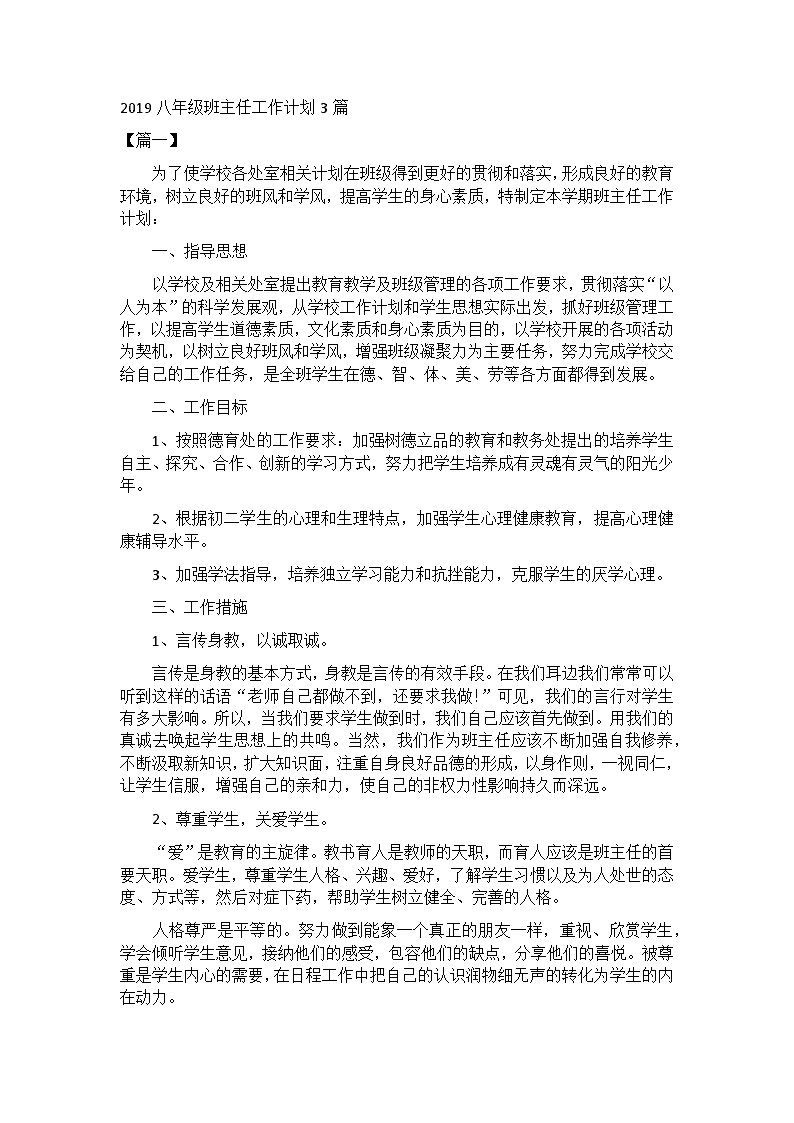 2019 八年级班主任工作计划 3 篇

【篇一】

为了使学校各处室相关计划在班级得到更好的贯彻和落实，形成良好的教育环境，树立良好的班风和学风，提高学生的身心素质，特制定本学期班主任工作计划：

一、指导思想

以学校及相关处室提出教育教学及班级管理的各项工作要求，贯彻落实“以人为本”的科学发展观，从学校工作计划和学生思想实际出发，抓好班级管理工作，以提高学生道德素质，文化素质和身心素质为目的，以学校开展的各项活动为契机，以树立良好班风和学风，增强班级凝聚力为主要任务，努力完成学校交给自己的工作任务，是全班学生在德、智、体、美、劳等各方面都得到发展。

二、工作目标

1、按照德育处的工作要求：加强树德立品的教育和教务处提出的培养学生自主、探究、合作、创新的学习方式，努力把学生培养成有灵魂有灵气的阳光少年。

2、根据初二学生的心理和生理特点，加强学生心理健康教育，提高心理健康辅导水平。

3、加强学法指导，培养独立学习能力和抗挫能力，克服学生的厌学心理。

三、工作措施

1、言传身教，以诚取诚。

言传是身教的基本方式，身教是言传的有效手段。在我们耳边我们常常可以听到这样的话语“老师自己都做不到，还要求我做！”可见，我们的言行对学生有多大影响。所以，当我们要求学生做到时，我们自己应该首先做到。用我们的真诚去唤起学生思想上的共鸣。当然，我们作为班主任应该不断加强自我修养，不断汲取新知识，扩大知识面，注重自身良好品德的形成，以身作则，一视同仁，让学生信服，增强自己的亲和力，使自己的非权力性影响持久而深远。

2、尊重学生，关爱学生。

“爱”是教育的主旋律。教书育人是教师的天职，而育人应该是班主任的首要天职。爱学生，尊重学生人格、兴趣、爱好，了解学生习惯以及为人处世的态度、方式等，然后对症下药，帮助学生树立健全、完善的人格。

人格尊严是平等的。努力做到能象一个真正的朋友一样，重视、欣赏学生，学会倾听学生意见，接纳他们的感受，包容他们的缺点，分享他们的喜悦。被尊重是学生内心的需要，在日程工作中把自己的认识润物细无声的转化为学生的内在动力。